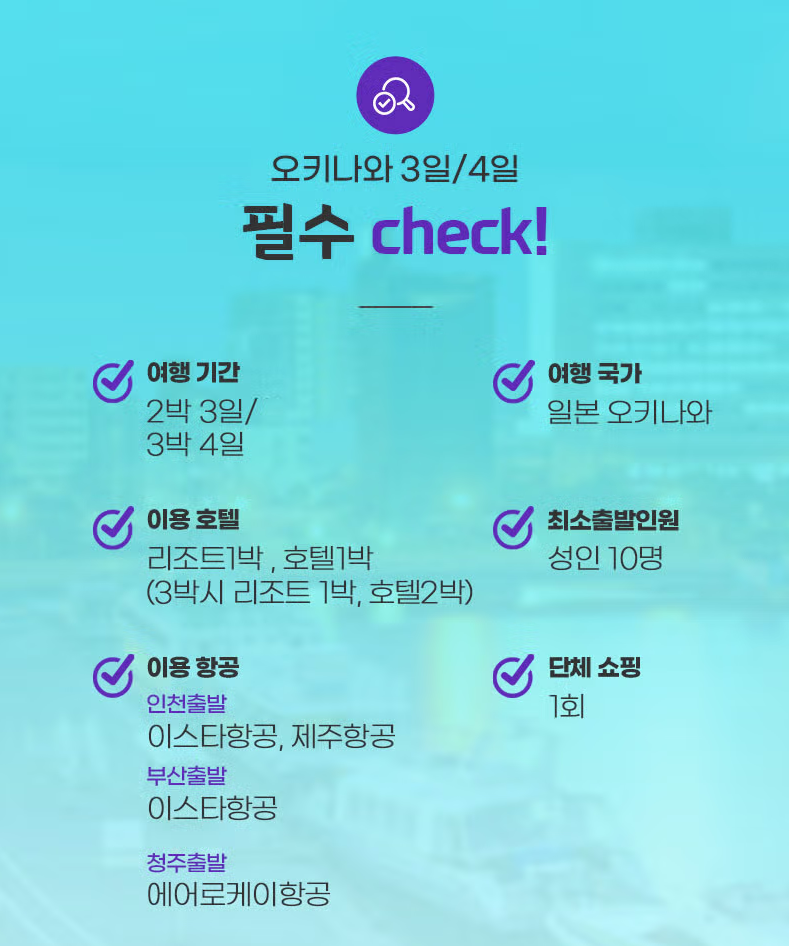 오키나와 3일/4일

필수 check!

여행 기간
2박 3일/
3박 4일

이용 호텔
리조트1박 , 호텔1박
(3박시 리조트 1박, 호텔2박)

이용 항공
인천출발
이스타항공, 제주항공
부산출발
이스타항공
청주출발
에어로케이항공

여행 국가
일본 오키나와

최소출발인원
성인 10명

단체 쇼핑
1회